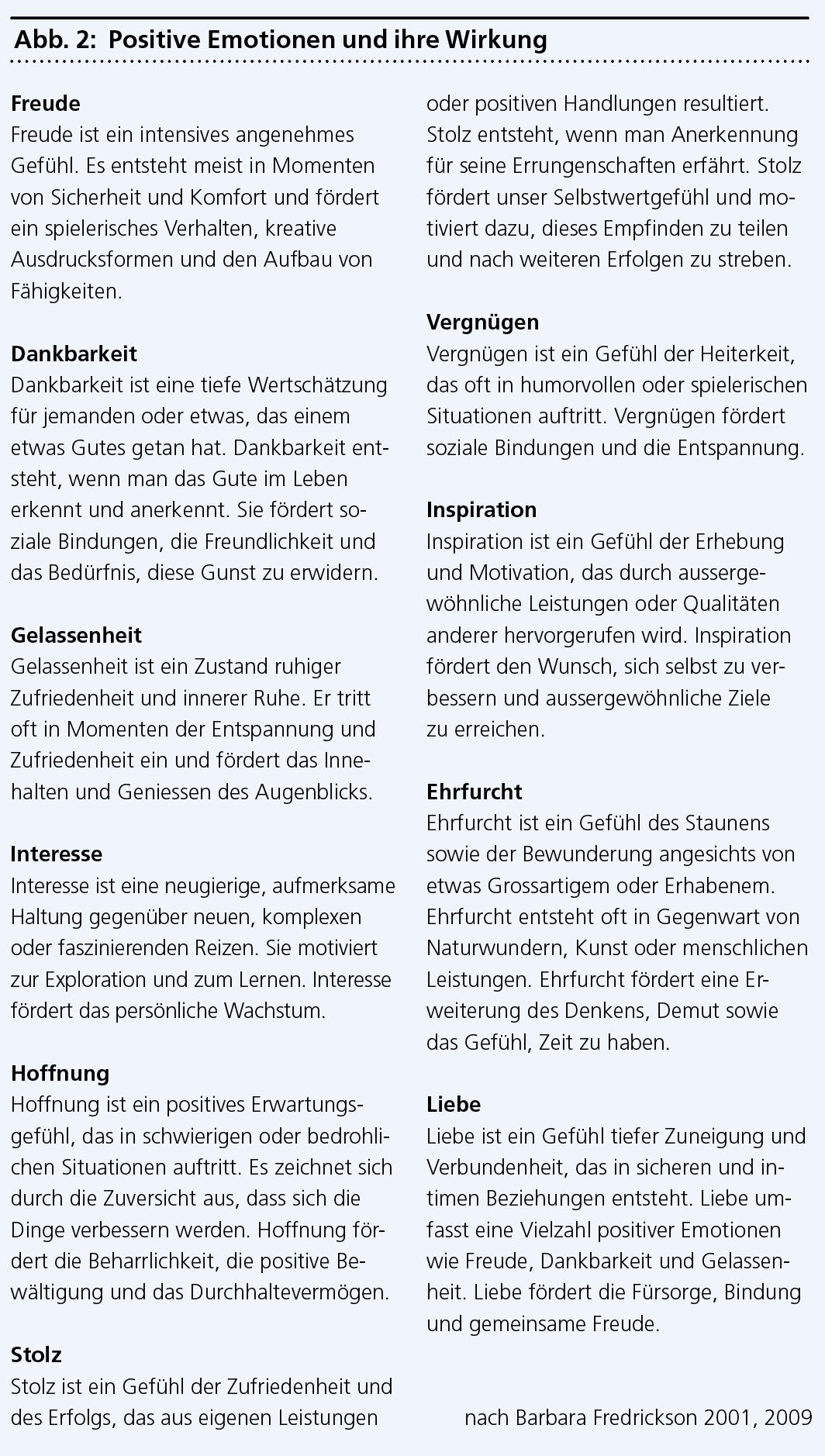 Abb. 2: Positive Emotionen und ihre Wirkung

Freude
Freude ist ein intensives angenehmes Gefühl. Es entsteht meist in Momenten von Sicherheit und Komfort und fördert ein spielerisches Verhalten, kreative Ausdrucksformen und den Aufbau von Fähigkeiten.

Dankbarkeit
Dankbarkeit ist eine tiefe Wertschätzung für jemanden oder etwas, das einem etwas Gutes getan hat. Dankbarkeit entsteht, wenn man das Gute im Leben erkennt und anerkennt. Sie fördert soziale Bindungen, die Freundlichkeit und das Bedürfnis, diese Gunst zu erwidern.

Gelassenheit
Gelassenheit ist ein Zustand ruhiger Zufriedenheit und innerer Ruhe. Er tritt oft in Momenten der Entspannung und Zufriedenheit ein und fördert das Innehalten und Geniessen des Augenblicks.

Interesse
Interesse ist eine neugierige, aufmerksame Haltung gegenüber neuen, komplexen oder faszinierenden Reizen. Sie motiviert zur Exploration und zum Lernen. Interesse fördert das persönliche Wachstum.

Hoffnung
Hoffnung ist ein positives Erwartungsgefühl, das in schwierigen oder bedrohlichen Situationen auftritt. Es zeichnet sich durch die Zuversicht aus, dass sich die Dinge verbessern werden. Hoffnung fördert die Beharrlichkeit, die positive Bewältigung und das Durchhaltevermögen.

Stolz
Stolz ist ein Gefühl der Zufriedenheit und des Erfolgs, das aus eigenen Leistungen oder positiven Handlungen resultiert. Stolz entsteht, wenn man Anerkennung für seine Errungenschaften erfährt. Stolz fördert unser Selbstwertgefühl und motiviert dazu, dieses Empfinden zu teilen und nach weiteren Erfolgen zu streben.

Vergnügen
Vergnügen ist ein Gefühl der Heiterkeit, das oft in humorvollen oder spielerischen Situationen auftritt. Vergnügen fördert soziale Bindungen und die Entspannung.

Inspiration
Inspiration ist ein Gefühl der Erhebung und Motivation, das durch aussergewöhnliche Leistungen oder Qualitäten anderer hervorgerufen wird. Inspiration fördert den Wunsch, sich selbst zu verbessern und aussergewöhnliche Ziele zu erreichen.

Ehrfurcht
Ehrfurcht ist ein Gefühl des Staunens sowie der Bewunderung angesichts von etwas Grossartigem oder Erhabenem. Ehrfurcht entsteht oft in Gegenwart von Naturwundern, Kunst oder menschlichen Leistungen. Ehrfurcht fördert eine Erweiterung des Denkens, Demut sowie das Gefühl, Zeit zu haben.

Liebe
Liebe ist ein Gefühl tiefer Zuneigung und Verbundenheit, das in sicheren und intimen Beziehungen entsteht. Liebe umfasst eine Vielzahl positiver Emotionen wie Freude, Dankbarkeit und Gelassenheit. Liebe fördert die Fürsorge, Bindung und gemeinsame Freude.

nach Barbara Fredrickson 2001, 2009